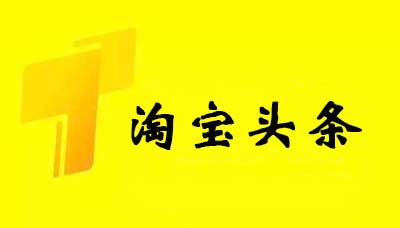 淘宝头条